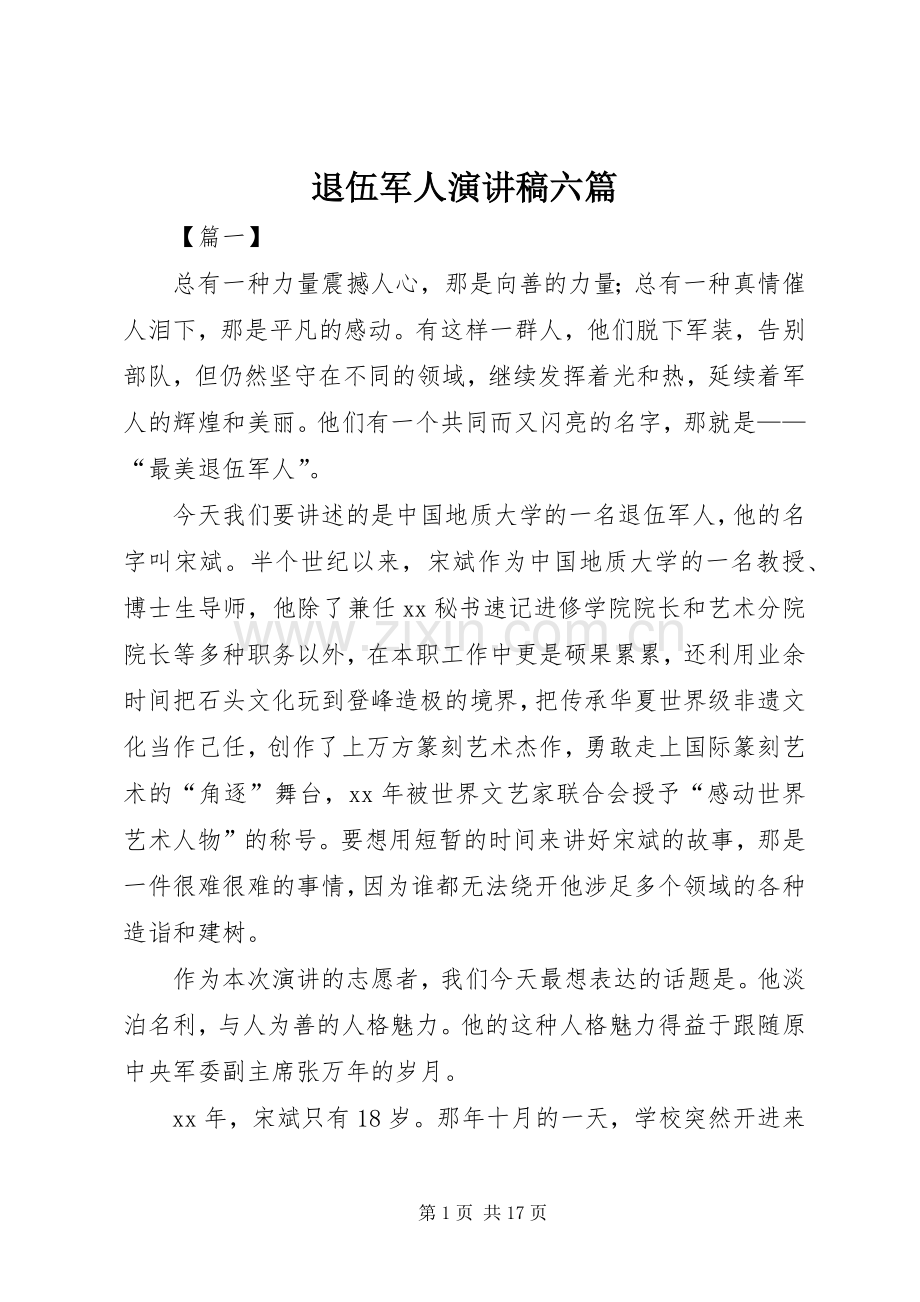 退伍军人演讲稿六篇

【篇一】

总有一种力量震撼人心，那是向善的力量;总有一种真情催人泪下，那是平凡的感动。有这样一群人，他们脱下军装，告别部队，但仍然坚守在不同的领域，继续发挥着光和热，延续着军人的辉煌和美丽。他们有一个共同而又闪亮的名字，那就是——“最美退伍军人”。

今天我们要讲述的是中国地质大学的一名退伍军人，他的名字叫宋斌。半个世纪以来，宋斌作为中国地质大学的一名教授、博士生导师，他除了兼任xx秘书速记进修学院院长和艺术分院院长等多种职务以外，在本职工作中更是硕果累累，还利用业余时间把石头文化玩到登峰造极的境界，把传承华夏世界级非遗文化当作己任，创作了上万方篆刻艺术杰作，勇敢走上国际篆刻艺术的“角逐”舞台，xx年被世界文艺家联合会授予“感动世界艺术人物”的称号。要想用短暂的时间来讲好宋斌的故事，那是一件很难很难的事情，因为谁都无法绕开他涉足多个领域的各种造诣和建树。

作为本次演讲的志愿者，我们今天最想表达的话题是。他淡泊名利，与人为善的人格魅力。他的这种人格魅力得益于跟随原中央军委副主席张万年的岁月。

xx年，宋斌只有18岁。那年十月的一天，学校突然开进来

第1页 共17页

www.zixin.com.cn